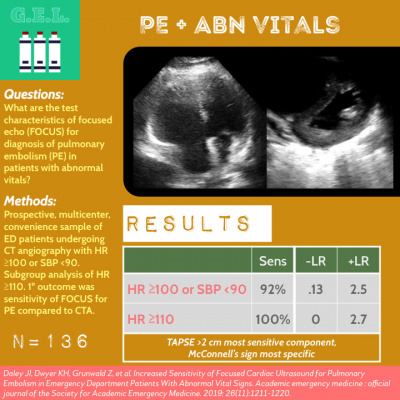 G.E.L.

PE + ABN VITALS

Questions:
What are the test characteristics of focused echo (FOCUS) for diagnosis of pulmonary embolism (PE) in patients with abnormal vitals?

Methods:
Prospective, multicenter, convenience sample of ED patients undergoing CT angiography with HR ≥100 or SBP <90. Subgroup analysis of HR ≥110. 1° outcome was sensitivity of FOCUS for PE compared to CTA.

N = 136

RESULTS

| | Sens | -LR | +LR |
|---|---|---|---|
| HR ≥100 or SBP <90 | 92% | .13 | 2.5 |
| HR ≥110 | 100% | 0 | 2.7 |

TAPSE >2 cm most sensitive component. McConnell's sign most specific

Daley JI, Dwyer KH, Grunwald Z, et al. Increased Sensitivity of Focused Cardiac Ultrasound for Pulmonary Embolism in Emergency Department Patients With Abnormal Vital Signs. Academic emergency medicine : official journal of the Society for Academic Emergency Medicine. 2019; 26(11):1211-1220.